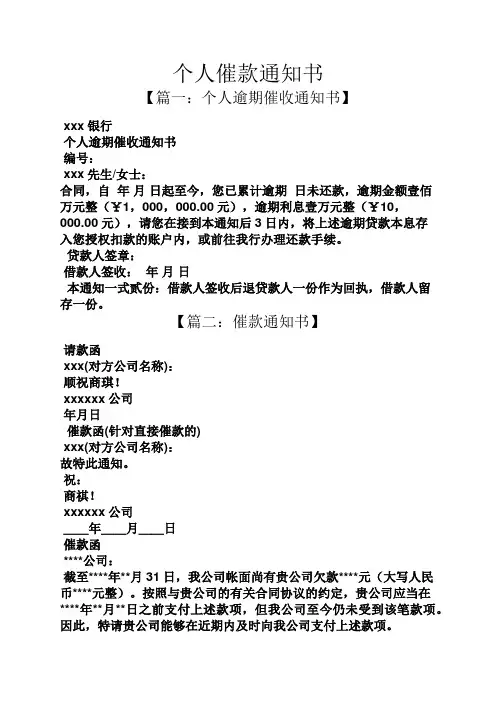 个人催款通知书

【篇一：个人逾期催收通知书】

xxx 银行

个人逾期催收通知书

编号：

xxx 先生/女士：

合同，自 年 月 日起至今，您已累计逾期 日未还款，逾期金额壹佰万元整（￥1，000，000.00 元），逾期利息壹万元整（￥10，000.00 元），请您在接到本通知后 3 日内，将上述逾期贷款本息存入您授权扣款的账户内，或前往我行办理还款手续。

贷款人签章：

借款人签收： 年 月 日

本通知一式贰份：借款人签收后退贷款人一份作为回执，借款人留存一份。

【篇二：催款通知书】

请款函

xxx(对方公司名称)：

顺祝商琪！

xxxxxx 公司

年月日

催款函(针对直接催款的)

xxx(对方公司名称)：

故特此通知。

祝：

商祺！

xxxxxx 公司

____年____月____日

催款函

****公司：

截至****年**月 31 日，我公司帐面尚有贵公司欠款****元（大写人民币****元整）。按照与贵公司的有关合同协议的约定，贵公司应当在****年**月**日之前支付上述款项，但我公司至今仍未受到该笔款项。因此，特请贵公司能够在近期内及时向我公司支付上述款项。